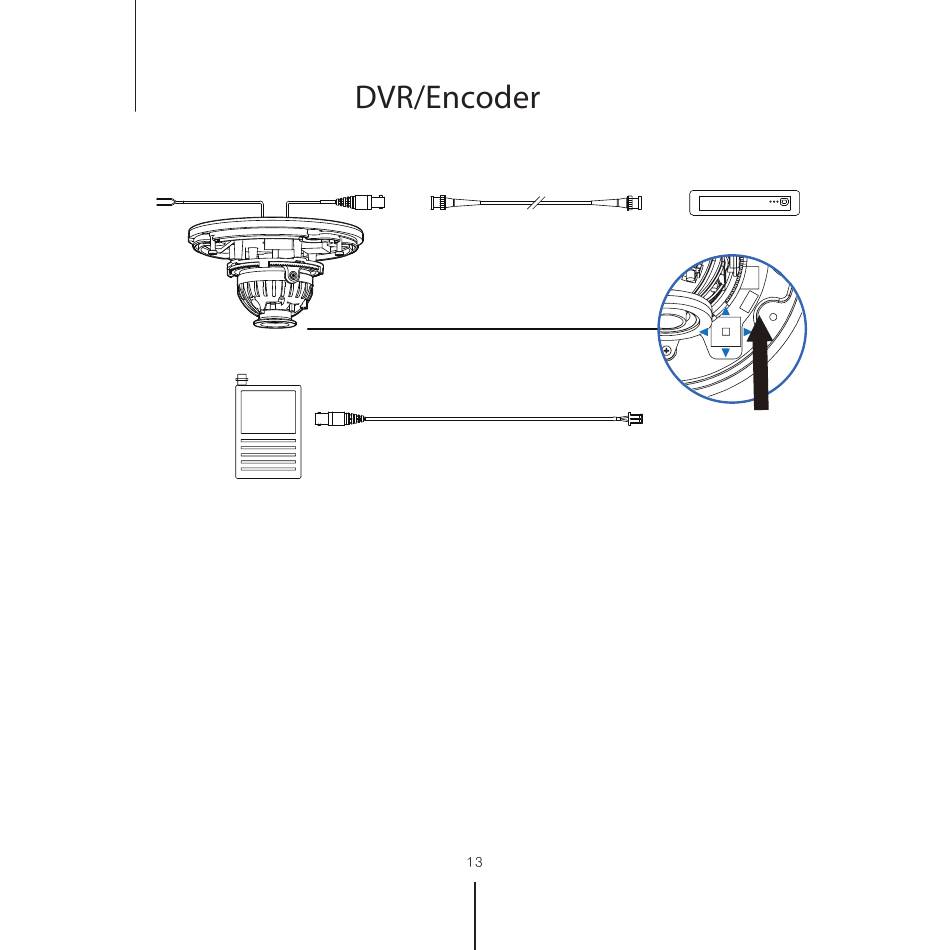 DVR/Encoder

13